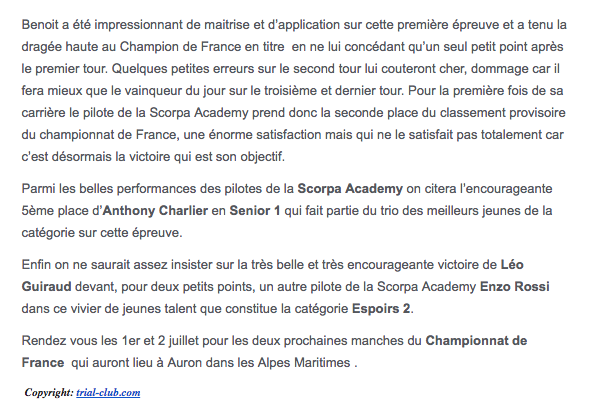 Benoit a été impressionnant de maitrise et d'application sur cette première épreuve et a tenu la dragée haute au Champion de France en titre  en ne lui concédant qu'un seul petit point après le premier tour. Quelques petites erreurs sur le second tour lui couteront cher, dommage car il fera mieux que le vainqueur du jour sur le troisième et dernier tour. Pour la première fois de sa carrière le pilote de la Scorpa Academy prend donc la seconde place du classement provisoire du championnat de France, une énorme satisfaction mais qui ne le satisfait pas totalement car c'est désormais la victoire qui est son objectif.

Parmi les belles performances des pilotes de la Scorpa Academy on citera l'encourageante 5ème place d'Anthony Charlier en Senior 1 qui fait partie du trio des meilleurs jeunes de la catégorie sur cette épreuve.

Enfin on ne saurait assez insister sur la très belle et très encourageante victoire de Léo Guiraud devant, pour deux petits points, un autre pilote de la Scorpa Academy Enzo Rossi dans ce vivier de jeunes talent que constitue la catégorie Espoirs 2.

Rendez vous les 1er et 2 juillet pour les deux prochaines manches du Championnat de France  qui auront lieu à Auron dans les Alpes Maritimes .

Copyright: trial-club.com